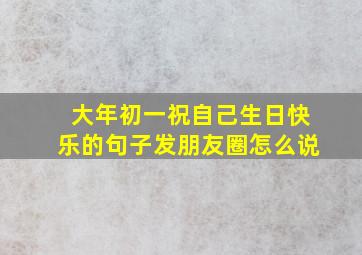 大年初一祝自己生日快乐的句子发朋友圈怎么说